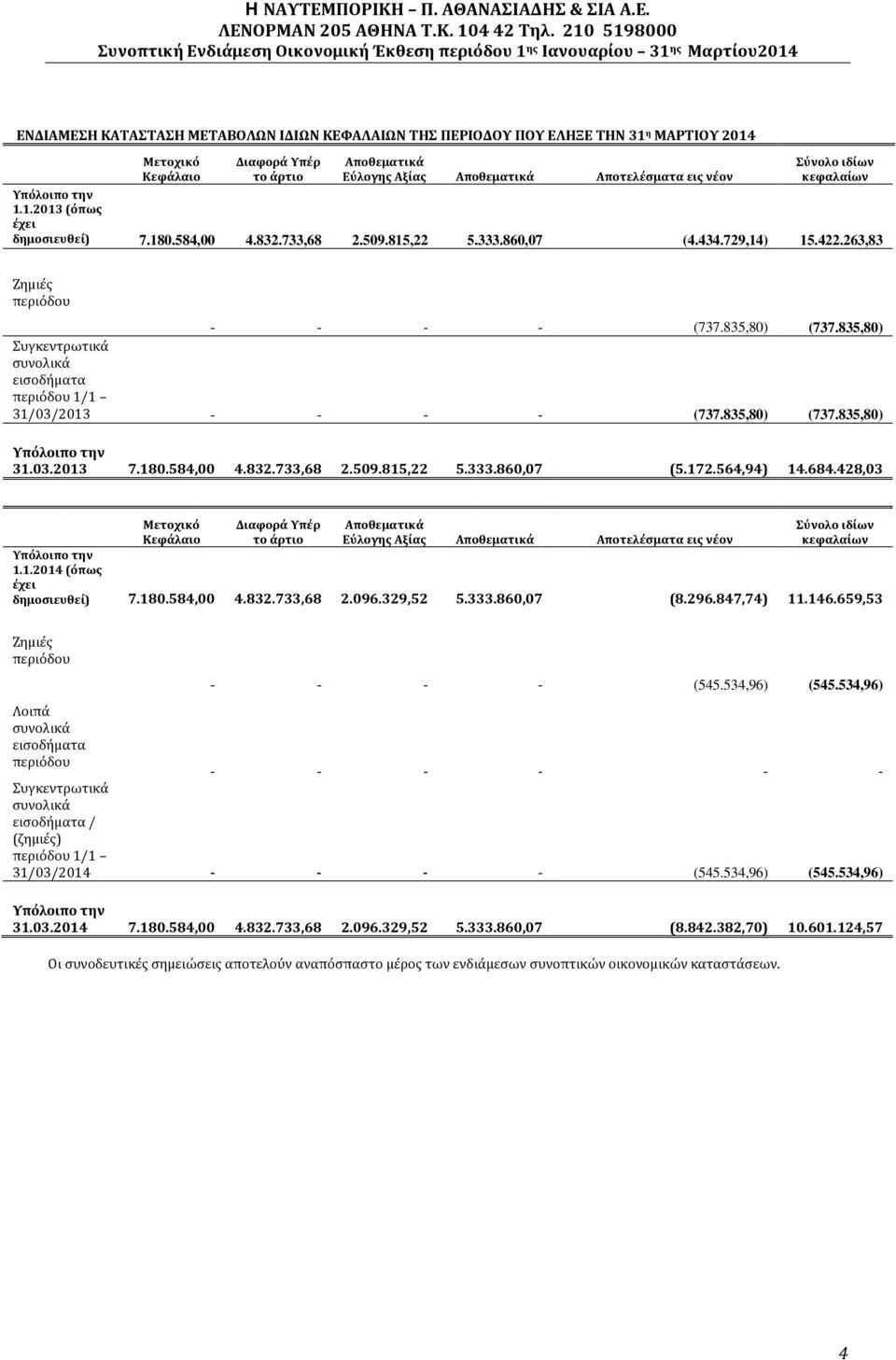 Η ΝΑΥΤΕΜΠΟΡΙΚΗ – Π. ΑΘΑΝΑΣΙΑΔΗΣ & ΣΙΑ Α.Ε.
ΛΕΝΟΡΜΑΝ 205 ΑΘΗΝΑ Τ.Κ. 104 42 Τηλ. 210 5198000
Συνοπτική Ενδιάμεση Οικονομική Έκθεση περιόδου 1ης Ιανουαρίου – 31ης Μαρτίου2014

ΕΝΔΙΑΜΕΣΗ ΚΑΤΑΣΤΑΣΗ ΜΕΤΑΒΟΛΩΝ ΙΔΙΩΝ ΚΕΦΑΛΑΙΩΝ ΤΗΣ ΠΕΡΙΟΔΟΥ ΠΟΥ ΕΛΗΞΕ ΤΗΝ 31η ΜΑΡΤΙΟΥ 2014

| | Μετοχικό Κεφάλαιο | Διαφορά Υπέρ το άρτιο | Αποθεματικά Εύλογης Αξίας | Αποθεματικά | Αποτελέσματα εις νέον | Σύνολο ιδίων κεφαλαίων |
|---|---|---|---|---|---|---|
| Υπόλοιπο την 1.1.2013 (όπως έχει δημοσιευθεί) | 7.180.584,00 | 4.832.733,68 | 2.509.815,22 | 5.333.860,07 | (4.434.729,14) | 15.422.263,83 |
| Ζημιές περιόδου | - | - | - | - | (737.835,80) | (737.835,80) |
| Συγκεντρωτικά συνολικά εισοδήματα περιόδου 1/1 – 31/03/2013 | - | - | - | - | (737.835,80) | (737.835,80) |
| Υπόλοιπο την 31.03.2013 | 7.180.584,00 | 4.832.733,68 | 2.509.815,22 | 5.333.860,07 | (5.172.564,94) | 14.684.428,03 |

| | Μετοχικό Κεφάλαιο | Διαφορά Υπέρ το άρτιο | Αποθεματικά Εύλογης Αξίας | Αποθεματικά | Αποτελέσματα εις νέον | Σύνολο ιδίων κεφαλαίων |
|---|---|---|---|---|---|---|
| Υπόλοιπο την 1.1.2014 (όπως έχει δημοσιευθεί) | 7.180.584,00 | 4.832.733,68 | 2.096.329,52 | 5.333.860,07 | (8.296.847,74) | 11.146.659,53 |
| Ζημιές περιόδου | - | - | - | - | (545.534,96) | (545.534,96) |
| Λοιπά συνολικά εισοδήματα περιόδου | - | - | - | - | - | - |
| Συγκεντρωτικά συνολικά εισοδήματα / (ζημιές) περιόδου 1/1 – 31/03/2014 | - | - | - | - | (545.534,96) | (545.534,96) |
| Υπόλοιπο την 31.03.2014 | 7.180.584,00 | 4.832.733,68 | 2.096.329,52 | 5.333.860,07 | (8.842.382,70) | 10.601.124,57 |

Οι συνοδευτικές σημειώσεις αποτελούν αναπόσπαστο μέρος των ενδιάμεσων συνοπτικών οικονομικών καταστάσεων.

4